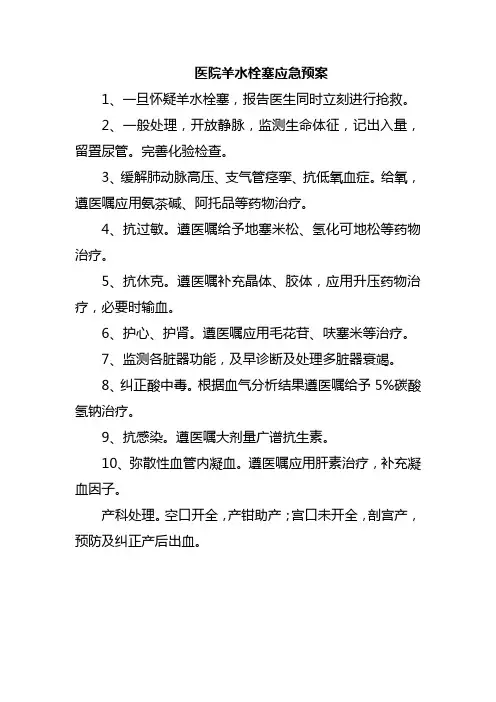 医院羊水栓塞应急预案

1、一旦怀疑羊水栓塞，报告医生同时立刻进行抢救。

2、一般处理，开放静脉，监测生命体征，记出入量，留置尿管。完善化验检查。

3、缓解肺动脉高压、支气管痉挛、抗低氧血症。给氧，遵医嘱应用氨茶碱、阿托品等药物治疗。

4、抗过敏。遵医嘱给予地塞米松、氢化可地松等药物治疗。

5、抗休克。遵医嘱补充晶体、胶体，应用升压药物治疗，必要时输血。

6、护心、护肾。遵医嘱应用毛花苷、呋塞米等治疗。

7、监测各脏器功能，及早诊断及处理多脏器衰竭。

8、纠正酸中毒。根据血气分析结果遵医嘱给予 5%碳酸氢钠治疗。

9、抗感染。遵医嘱大剂量广谱抗生素。

10、弥散性血管内凝血。遵医嘱应用肝素治疗，补充凝血因子。

产科处理。宫口开全，产钳助产；宫口未开全，剖宫产，预防及纠正产后出血。